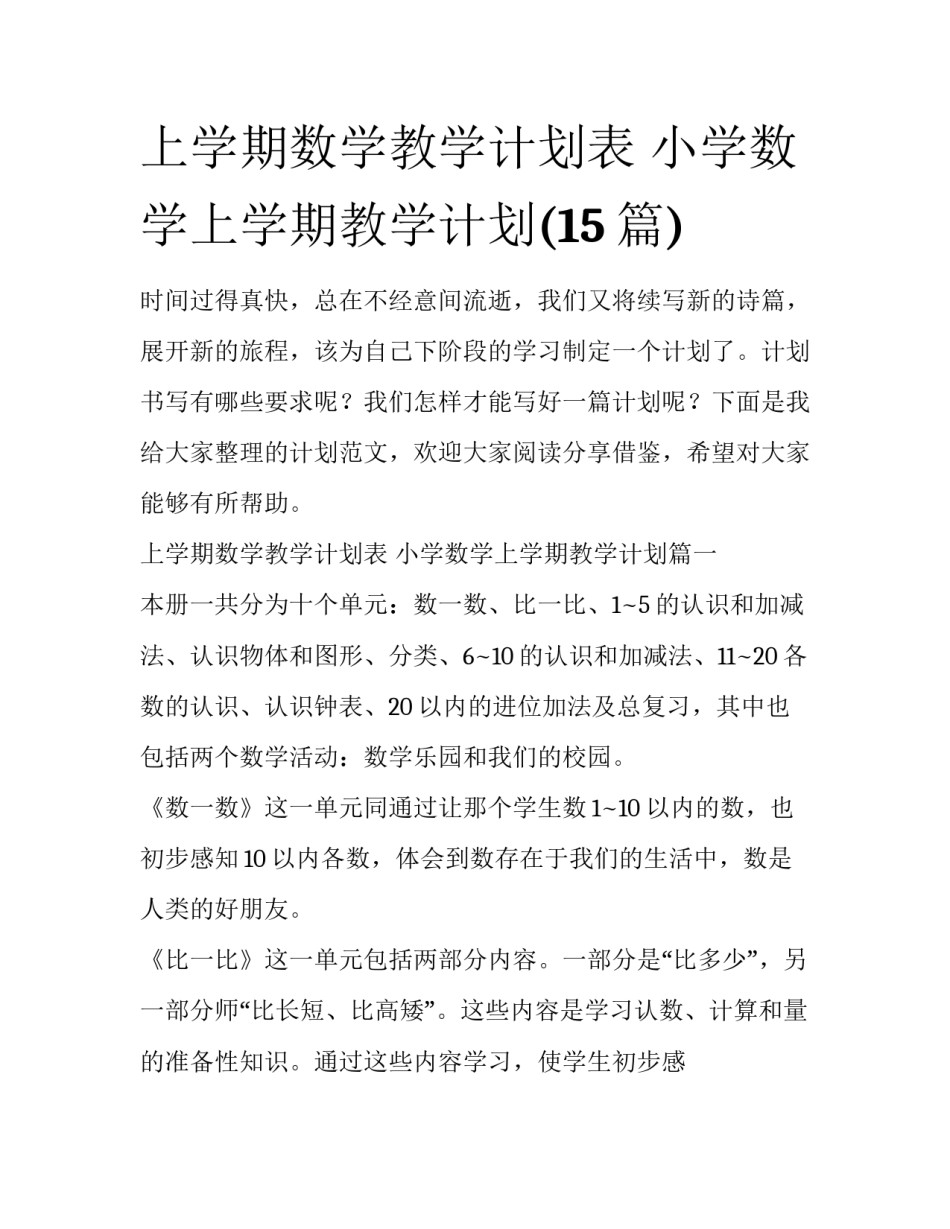 上学期数学教学计划表 小学数学上学期教学计划(15 篇)

时间过得真快，总在不经意间流逝，我们又将续写新的诗篇，展开新的旅程，该为自己下阶段的学习制定一个计划了。计划书写有哪些要求呢？我们怎样才能写好一篇计划呢？下面是我给大家整理的计划范文，欢迎大家阅读分享借鉴，希望对大家能够有所帮助。

上学期数学教学计划表 小学数学上学期教学计划篇一

本册一共分为十个单元：数一数、比一比、1~5 的认识和加减法、认识物体和图形、分类、6~10 的认识和加减法、11~20 各数的认识、认识钟表、20 以内的进位加法及总复习，其中也包括两个数学活动：数学乐园和我们的校园。

《数一数》这一单元同通过让那个学生数 1~10 以内的数，也初步感知 10 以内各数，体会到数存在于我们的生活中，数是人类的好朋友。

《比一比》这一单元包括两部分内容。一部分是“比多少”，另一部分师“比长短、比高矮”。这些内容是学习认数、计算和量的准备性知识。通过这些内容学习，使学生初步感